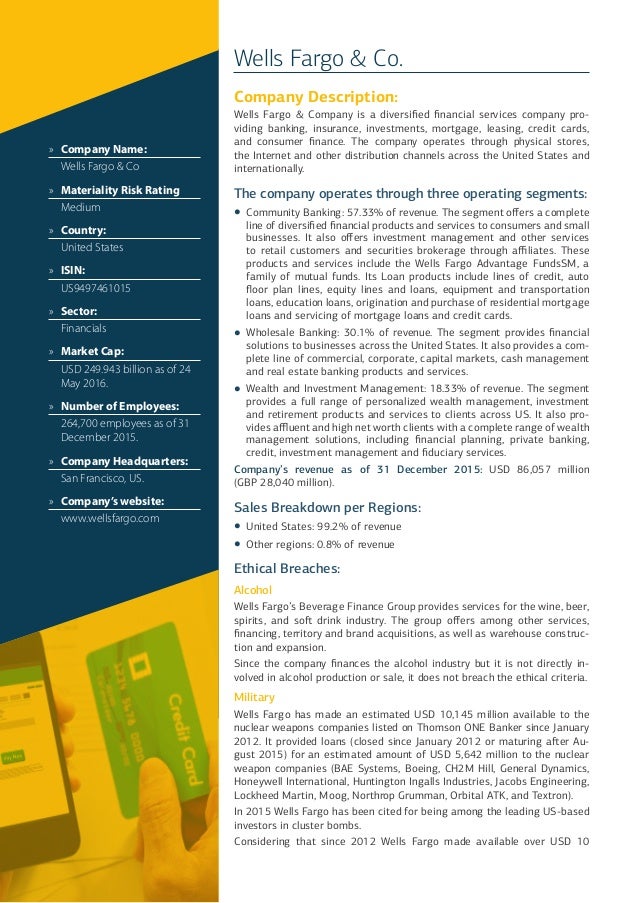 » Company Name:
Wells Fargo & Co

» Materiality Risk Rating
Medium

» Country:
United States

» ISIN:
US9497461015

» Sector:
Financials

» Market Cap:
USD 249.943 billion as of 24 May 2016.

» Number of Employees:
264,700 employees as of 31 December 2015.

» Company Headquarters:
San Francisco, US.

» Company's website:
www.wellsfargo.com

Credit Card

Wells Fargo & Co.

Company Description:

Wells Fargo & Company is a diversified financial services company providing banking, insurance, investments, mortgage, leasing, credit cards, and consumer finance. The company operates through physical stores, the Internet and other distribution channels across the United States and internationally.

The company operates through three operating segments:

• Community Banking: 57.33% of revenue. The segment offers a complete line of diversified financial products and services to consumers and small businesses. It also offers investment management and other services to retail customers and securities brokerage through affiliates. These products and services include the Wells Fargo Advantage FundsSM, a family of mutual funds. Its Loan products include lines of credit, auto floor plan lines, equity lines and loans, equipment and transportation loans, education loans, origination and purchase of residential mortgage loans and servicing of mortgage loans and credit cards.

• Wholesale Banking: 30.1% of revenue. The segment provides financial solutions to businesses across the United States. It also provides a complete line of commercial, corporate, capital markets, cash management and real estate banking products and services.

• Wealth and Investment Management: 18.33% of revenue. The segment provides a full range of personalized wealth management, investment and retirement products and services to clients across US. It also provides affluent and high net worth clients with a complete range of wealth management solutions, including financial planning, private banking, credit, investment management and fiduciary services.

Company's revenue as of 31 December 2015: USD 86,057 million (GBP 28,040 million).

Sales Breakdown per Regions:

• United States: 99.2% of revenue

• Other regions: 0.8% of revenue

Ethical Breaches:

Alcohol

Wells Fargo's Beverage Finance Group provides services for the wine, beer, spirits, and soft drink industry. The group offers among other services, financing, territory and brand acquisitions, as well as warehouse construction and expansion.

Since the company finances the alcohol industry but it is not directly involved in alcohol production or sale, it does not breach the ethical criteria.

Military

Wells Fargo has made an estimated USD 10,145 million available to the nuclear weapons companies listed on Thomson ONE Banker since January 2012. It provided loans (closed since January 2012 or maturing after August 2015) for an estimated amount of USD 5,642 million to the nuclear weapon companies (BAE Systems, Boeing, CH2M Hill, General Dynamics, Honeywell International, Huntington Ingalls Industries, Jacobs Engineering, Lockheed Martin, Moog, Northrop Grumman, Orbital ATK, and Textron).

In 2015 Wells Fargo has been cited for being among the leading US-based investors in cluster bombs.

Considering that since 2012 Wells Fargo made available over USD 10